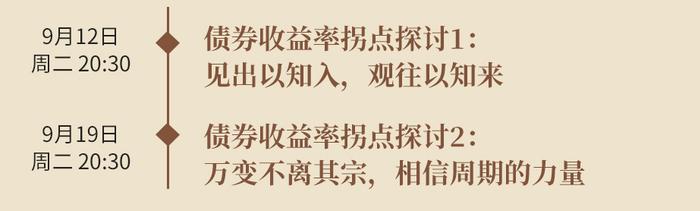 9月12日
周二 20:30

债券收益率拐点探讨1：
见出以知入，观往以知来

9月19日
周二 20:30

债券收益率拐点探讨2：
万变不离其宗，相信周期的力量